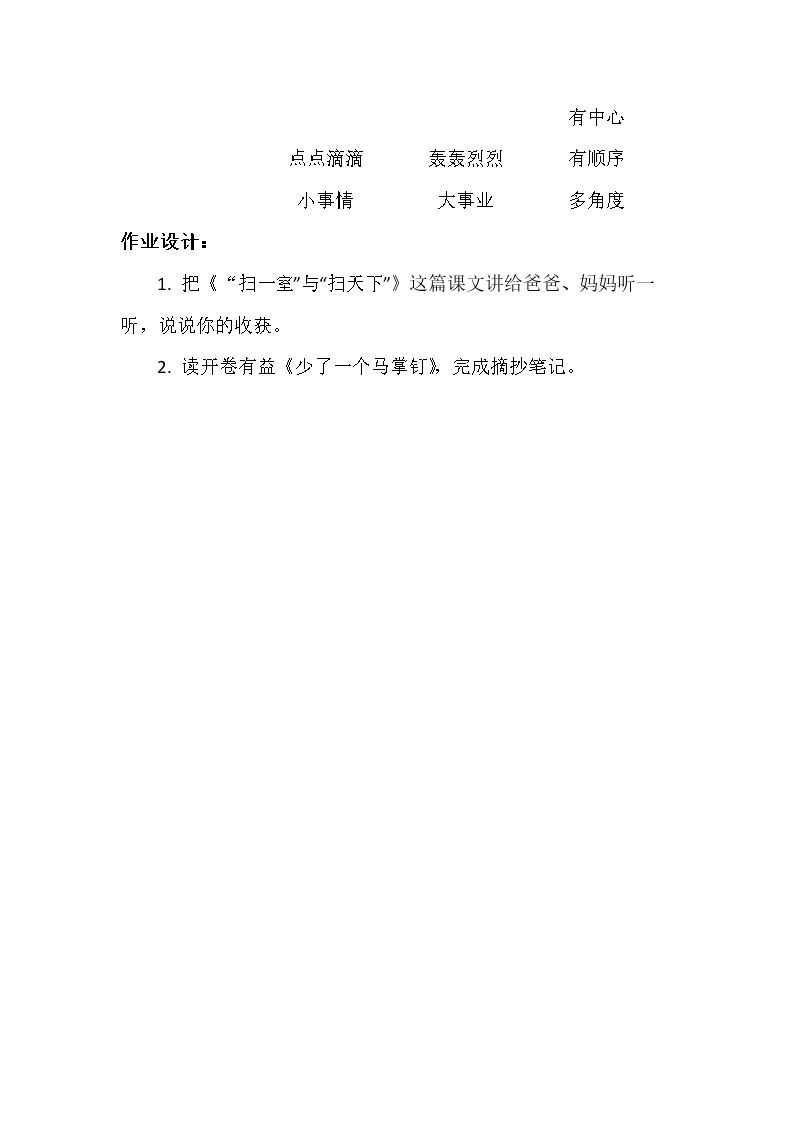 有中心

点点滴滴 轰轰烈烈 有顺序

小事情 大事业 多角度

作业设计：

1.把《“扫一室”与“扫天下”》这篇课文讲给爸爸、妈妈听一听，说说你的收获。

2.读开卷有益《少了一个马掌钉》，完成摘抄笔记。